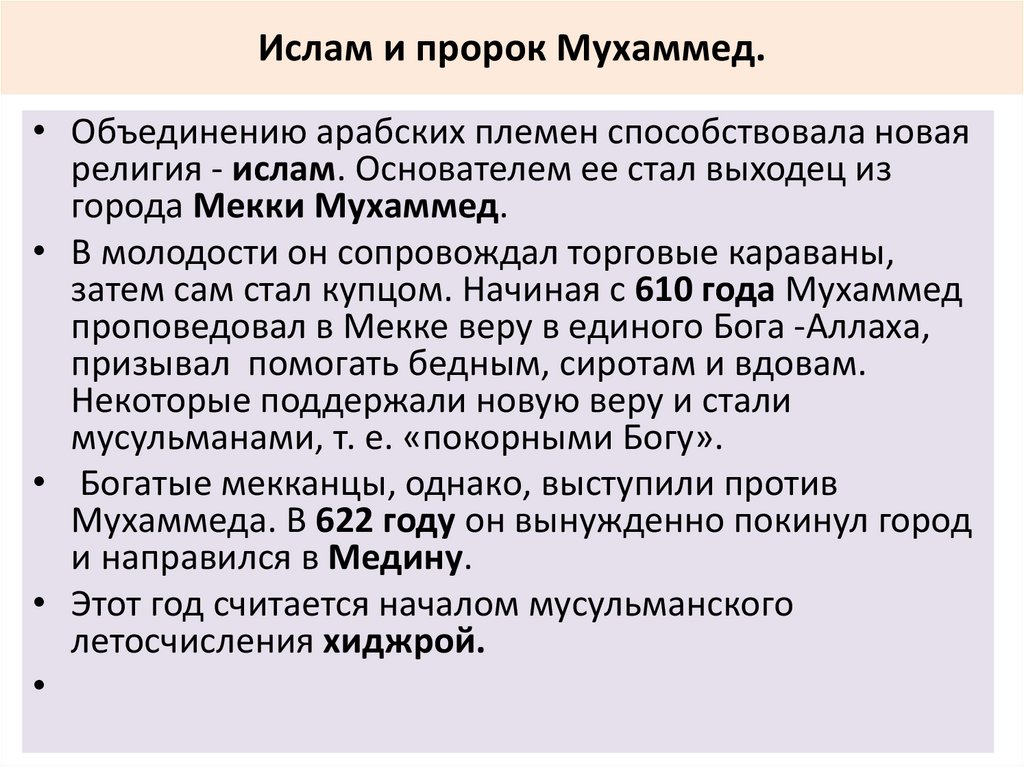 Ислам и пророк Мухаммед.

• Объединению арабских племен способствовала новая религия - ислам. Основателем ее стал выходец из города Мекки Мухаммед.

• В молодости он сопровождал торговые караваны, затем сам стал купцом. Начиная с 610 года Мухаммед проповедовал в Мекке веру в единого Бога -Аллаха, призывал помогать бедным, сиротам и вдовам. Некоторые поддержали новую веру и стали мусульманами, т. е. «покорными Богу».

• Богатые мекканцы, однако, выступили против Мухаммеда. В 622 году он вынужденно покинул город и направился в Медину.

• Этот год считается началом мусульманского летосчисления хиджрой.

•